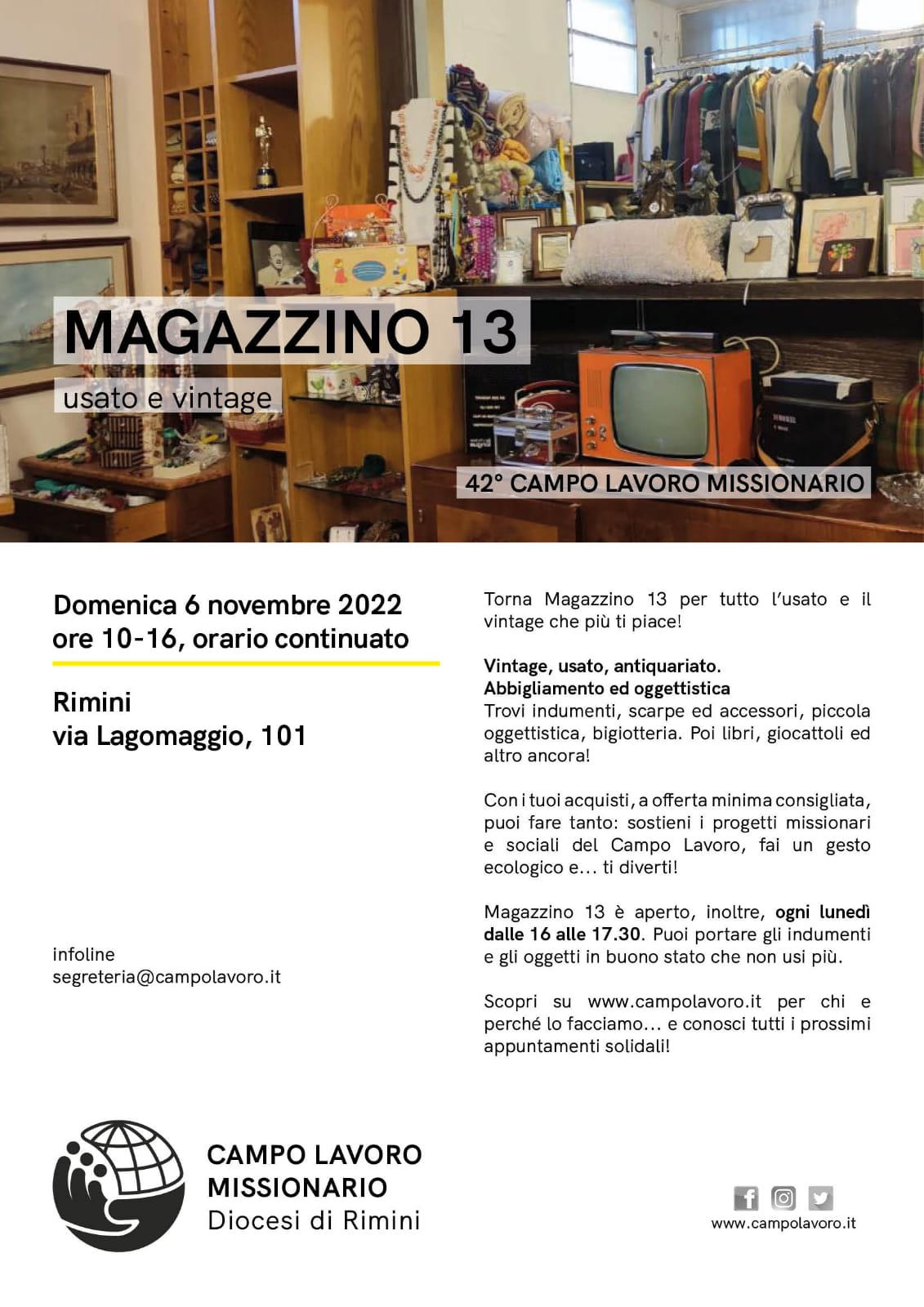 MAGAZZINO 13
usato e vintage

42° CAMPO LAVORO MISSIONARIO

Domenica 6 novembre 2022
ore 10-16, orario continuato

Rimini
via Lagomaggio, 101

infoline
segreteria@campolavoro.it

Torna Magazzino 13 per tutto l'usato e il vintage che più ti piace!

Vintage, usato, antiquariato.
Abbigliamento ed oggettistica
Trovi indumenti, scarpe ed accessori, piccola oggettistica, bigiotteria. Poi libri, giocattoli ed altro ancora!

Con i tuoi acquisti, a offerta minima consigliata, puoi fare tanto: sostieni i progetti missionari e sociali del Campo Lavoro, fai un gesto ecologico e... ti diverti!

Magazzino 13 è aperto, inoltre, ogni lunedì dalle 16 alle 17.30. Puoi portare gli indumenti e gli oggetti in buono stato che non usi più.

Scopri su www.campolavoro.it per chi e perché lo facciamo... e conosci tutti i prossimi appuntamenti solidali!

CAMPO LAVORO
MISSIONARIO
Diocesi di Rimini

www.campolavoro.it